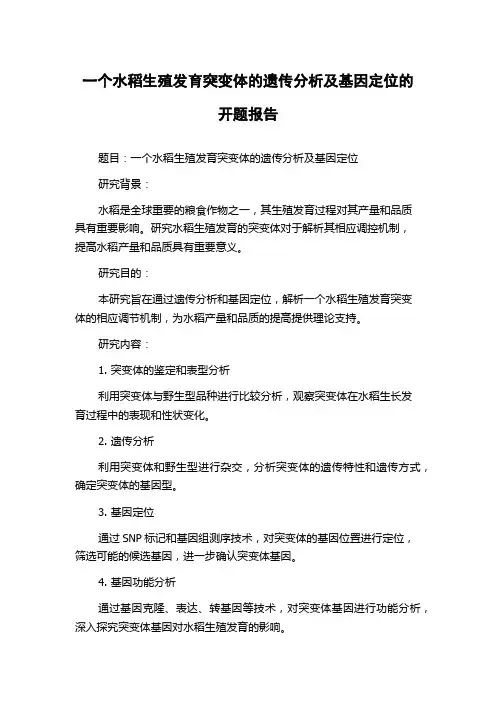 一个水稻生殖发育突变体的遗传分析及基因定位的开题报告

题目：一个水稻生殖发育突变体的遗传分析及基因定位

研究背景：

水稻是全球重要的粮食作物之一，其生殖发育过程对其产量和品质具有重要影响。研究水稻生殖发育的突变体对于解析其相应调控机制，提高水稻产量和品质具有重要意义。

研究目的：

本研究旨在通过遗传分析和基因定位，解析一个水稻生殖发育突变体的相应调节机制，为水稻产量和品质的提高提供理论支持。

研究内容：

1. 突变体的鉴定和表型分析

利用突变体与野生型品种进行比较分析，观察突变体在水稻生长发育过程中的表现和性状变化。

2. 遗传分析

利用突变体和野生型进行杂交，分析突变体的遗传特性和遗传方式，确定突变体的基因型。

3. 基因定位

通过 SNP 标记和基因组测序技术，对突变体的基因位置进行定位，筛选可能的候选基因，进一步确认突变体基因。

4. 基因功能分析

通过基因克隆、表达、转基因等技术，对突变体基因进行功能分析，深入探究突变体基因对水稻生殖发育的影响。